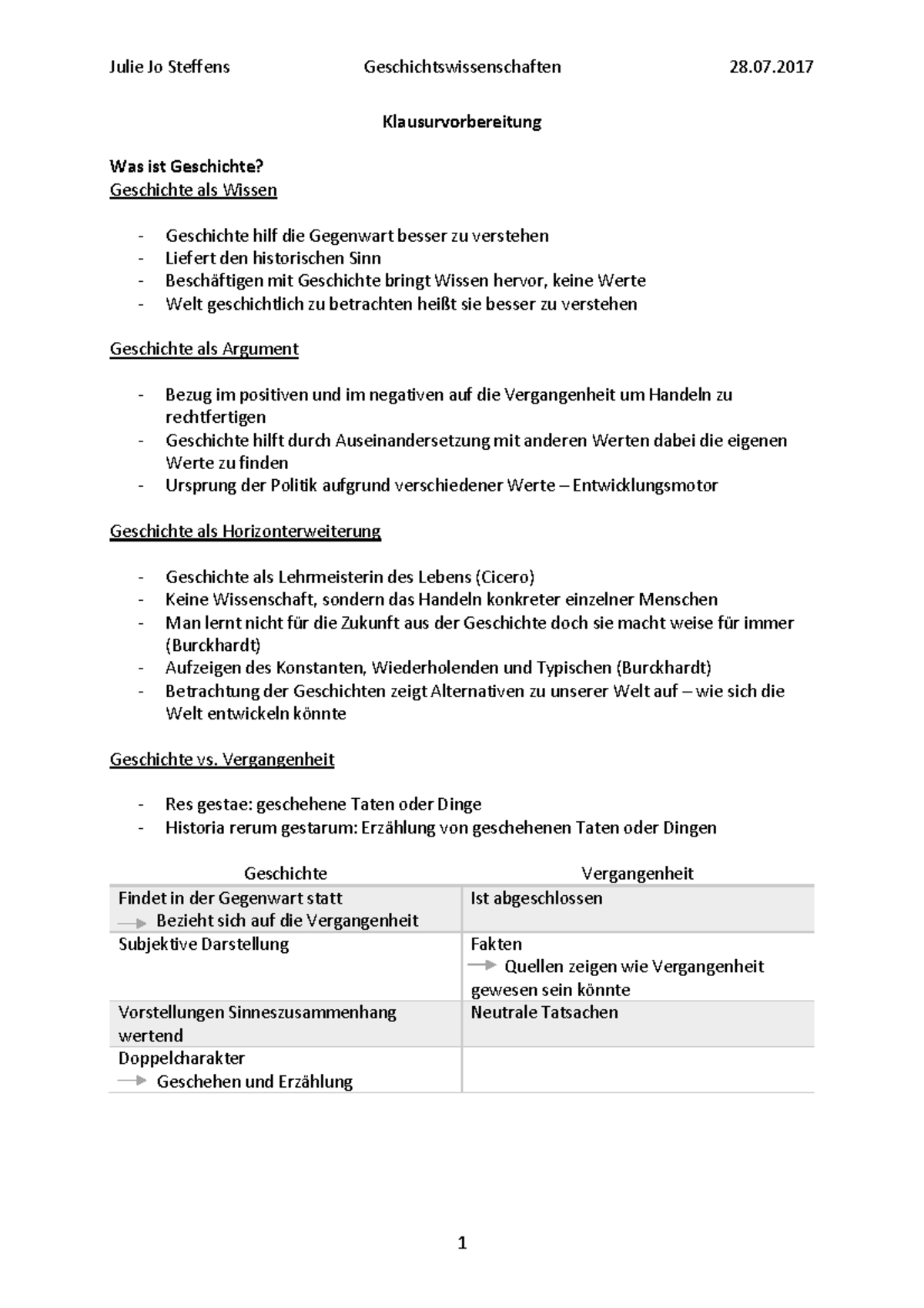 Julie Jo Steffens Geschichtswissenschaften 28.07.2017

Klausurvorbereitung

Was ist Geschichte?
Geschichte als Wissen

- Geschichte hilf die Gegenwart besser zu verstehen
- Liefert den historischen Sinn
- Beschäftigen mit Geschichte bringt Wissen hervor, keine Werte
- Welt geschichtlich zu betrachten heißt sie besser zu verstehen

Geschichte als Argument

- Bezug im positiven und im negativen auf die Vergangenheit um Handeln zu rechtfertigen
- Geschichte hilft durch Auseinandersetzung mit anderen Werten dabei die eigenen Werte zu finden
- Ursprung der Politik aufgrund verschiedener Werte – Entwicklungsmotor

Geschichte als Horizonterweiterung

- Geschichte als Lehrmeisterin des Lebens (Cicero)
- Keine Wissenschaft, sondern das Handeln konkreter einzelner Menschen
- Man lernt nicht für die Zukunft aus der Geschichte doch sie macht weise für immer (Burckhardt)
- Aufzeigen des Konstanten, Wiederholenden und Typischen (Burckhardt)
- Betrachtung der Geschichten zeigt Alternativen zu unserer Welt auf – wie sich die Welt entwickeln könnte

Geschichte vs. Vergangenheit

- Res gestae: geschehene Taten oder Dinge
- Historia rerum gestarum: Erzählung von geschehenen Taten oder Dingen

| Geschichte | Vergangenheit |
|---|---|
| Findet in der Gegenwart statt → Bezieht sich auf die Vergangenheit | Ist abgeschlossen |
| Subjektive Darstellung | Fakten → Quellen zeigen wie Vergangenheit gewesen sein könnte |
| Vorstellungen Sinneszusammenhang wertend | Neutrale Tatsachen |
| Doppelcharakter → Geschehen und Erzählung | |

1